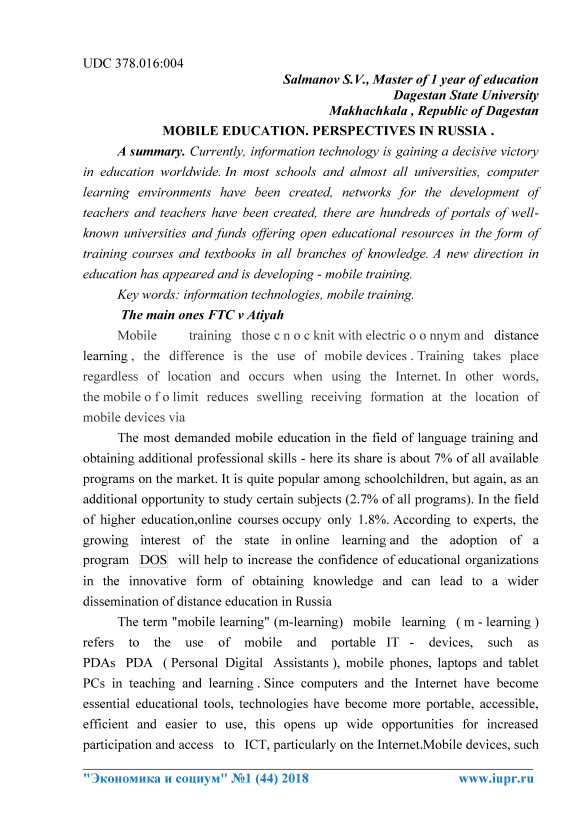 UDC 378.016:004

Salmanov S.V., Master of 1 year of education
Dagestan State University
Makhachkala , Republic of Dagestan

MOBILE EDUCATION. PERSPECTIVES IN RUSSIA .

A summary. Currently, information technology is gaining a decisive victory in education worldwide. In most schools and almost all universities, computer learning environments have been created, networks for the development of teachers and teachers have been created, there are hundreds of portals of well-known universities and funds offering open educational resources in the form of training courses and textbooks in all branches of knowledge. A new direction in education has appeared and is developing - mobile training.

Key words: information technologies, mobile training.

The main ones FTC v Atiyah

Mobile training those c n o c knit with electric o o nnym and distance learning , the difference is the use of mobile devices . Training takes place regardless of location and occurs when using the Internet. In other words, the mobile o f o limit reduces swelling receiving formation at the location of mobile devices via

The most demanded mobile education in the field of language training and obtaining additional professional skills - here its share is about 7% of all available programs on the market. It is quite popular among schoolchildren, but again, as an additional opportunity to study certain subjects (2.7% of all programs). In the field of higher education,online courses occupy only 1.8%. According to experts, the growing interest of the state in online learning and the adoption of a program DOS will help to increase the confidence of educational organizations in the innovative form of obtaining knowledge and can lead to a wider dissemination of distance education in Russia

The term "mobile learning" (m-learning) mobile learning ( m - learning ) refers to the use of mobile and portable IT - devices, such as PDAs PDA ( Personal Digital Assistants ), mobile phones, laptops and tablet PCs in teaching and learning . Since computers and the Internet have become essential educational tools, technologies have become more portable, accessible, efficient and easier to use, this opens up wide opportunities for increased participation and access to ICT, particularly on the Internet.Mobile devices, such

"Экономика и социум" №1 (44) 2018 www.iupr.ru